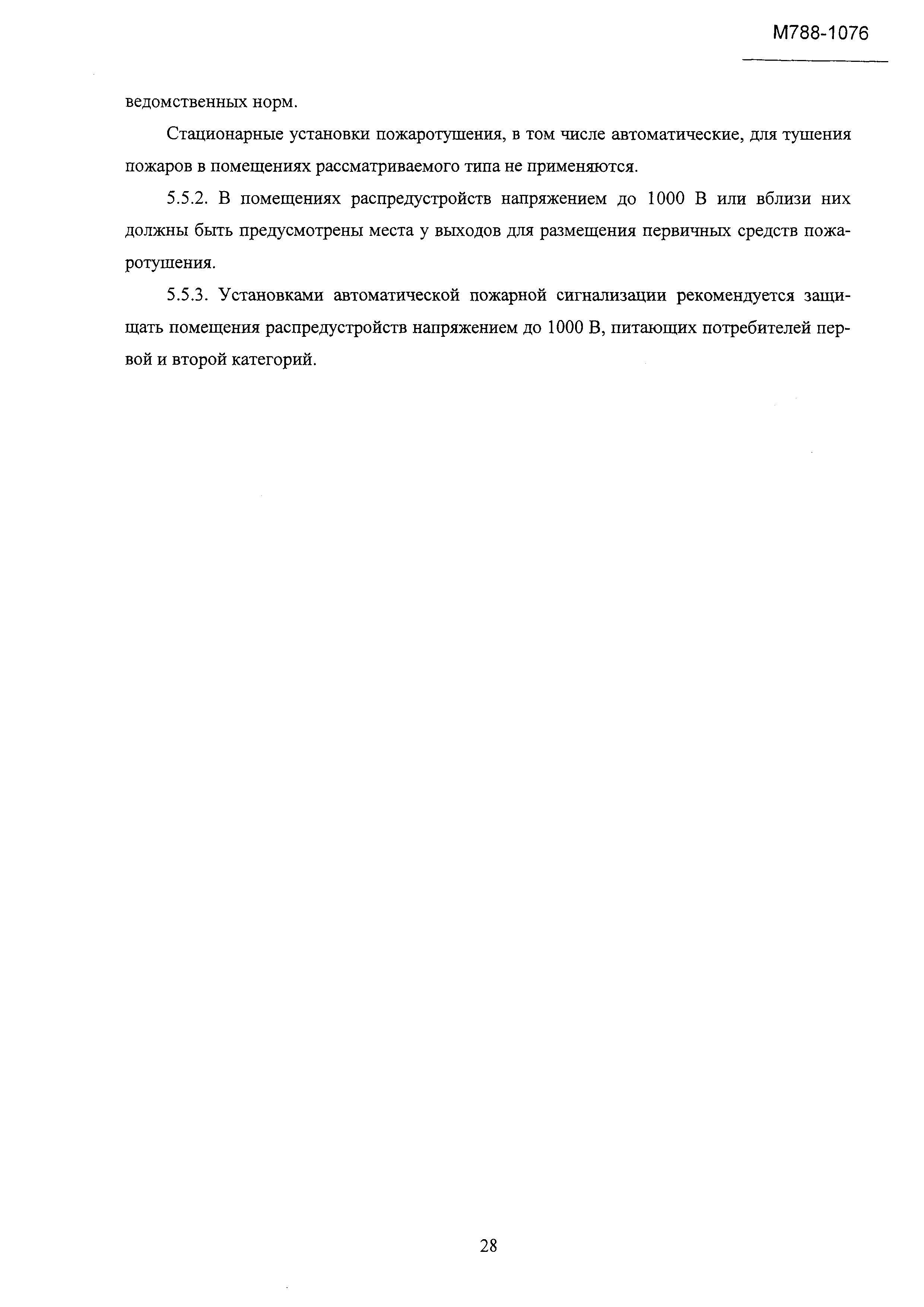 М788-1076

ведомственных норм.

Стационарные установки пожаротушения, в том числе автоматические, для тушения пожаров в помещениях рассматриваемого типа не применяются.

5.5.2. В помещениях распредустройств напряжением до 1000 В или вблизи них должны быть предусмотрены места у выходов для размещения первичных средств пожаротушения.

5.5.3. Установками автоматической пожарной сигнализации рекомендуется защищать помещения распредустройств напряжением до 1000 В, питающих потребителей первой и второй категорий.

28